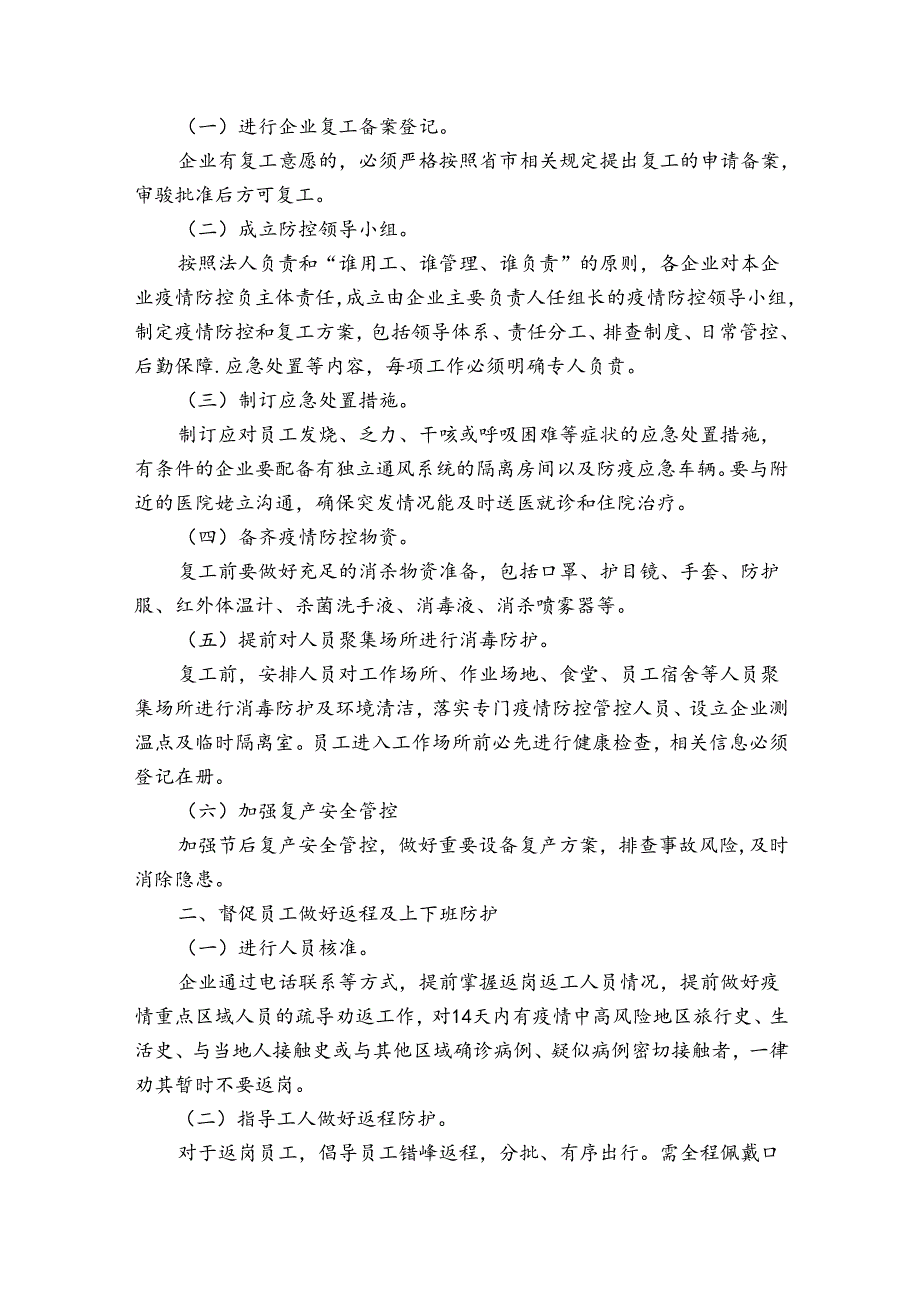 （一）进行企业复工备案登记。

企业有复工意愿的，必须严格按照省市相关规定提出复工的申请备案，审骏批准后方可复工。

（二）成立防控领导小组。

按照法人负责和“谁用工、谁管理、谁负责”的原则，各企业对本企业疫情防控负主体责任，成立由企业主要负责人任组长的疫情防控领导小组，制定疫情防控和复工方案，包括领导体系、责任分工、排查制度、日常管控、后勤保障.应急处置等内容，每项工作必须明确专人负责。

（三）制订应急处置措施。

制订应对员工发烧、乏力、干咳或呼吸困难等症状的应急处置措施，有条件的企业要配备有独立通风系统的隔离房间以及防疫应急车辆。要与附近的医院姥立沟通，确保突发情况能及时送医就诊和住院治疗。

（四）备齐疫情防控物资。

复工前要做好充足的消杀物资准备，包括口罩、护目镜、手套、防护服、红外体温计、杀菌洗手液、消毒液、消杀喷雾器等。

（五）提前对人员聚集场所进行消毒防护。

复工前，安排人员对工作场所、作业场地、食堂、员工宿舍等人员聚集场所进行消毒防护及环境清洁，落实专门疫情防控管控人员、设立企业测温点及临时隔离室。员工进入工作场所前必先进行健康检查，相关信息必须登记在册。

（六）加强复产安全管控

加强节后复产安全管控，做好重要设备复产方案，排查事故风险，及时消除隐患。

二、督促员工做好返程及上下班防护

（一）进行人员核准。

企业通过电话联系等方式，提前掌握返岗返工人员情况，提前做好疫情重点区域人员的疏导劝返工作，对14天内有疫情中高风险地区旅行史、生活史、与当地人接触史或与其他区域确诊病例、疑似病例密切接触者，一律劝其暂时不要返岗。

（二）指导工人做好返程防护。

对于返岗员工，倡导员工错峰返程，分批、有序出行。需全程佩戴口